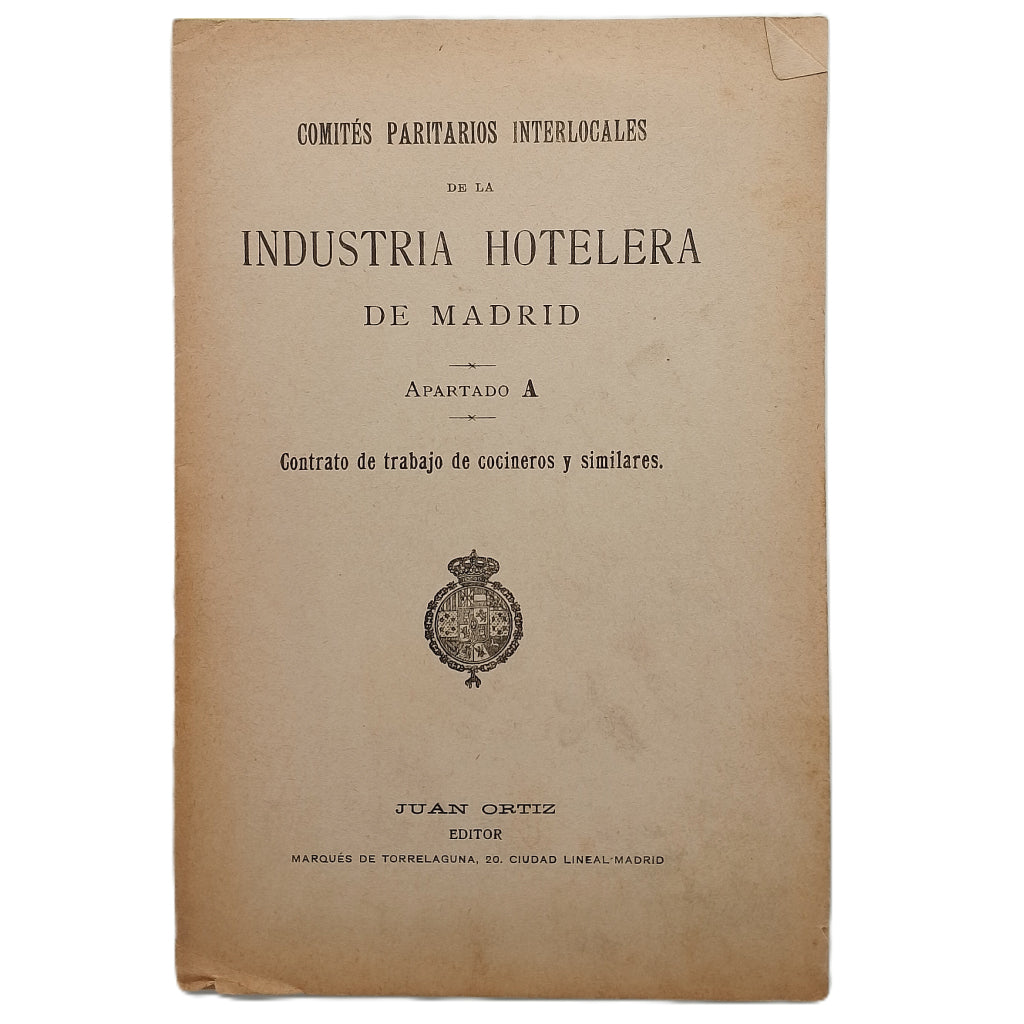 COMITÉS PARITARIOS INTERLOCALES

DE LA

INDUSTRIA HOTELERA

DE MADRID

APARTADO A

Contrato de trabajo de cocineros y similares.

JUAN ORTIZ

EDITOR

MARQUÉS DE TORRELAGUNA, 20. CIUDAD LINEAL-MADRID